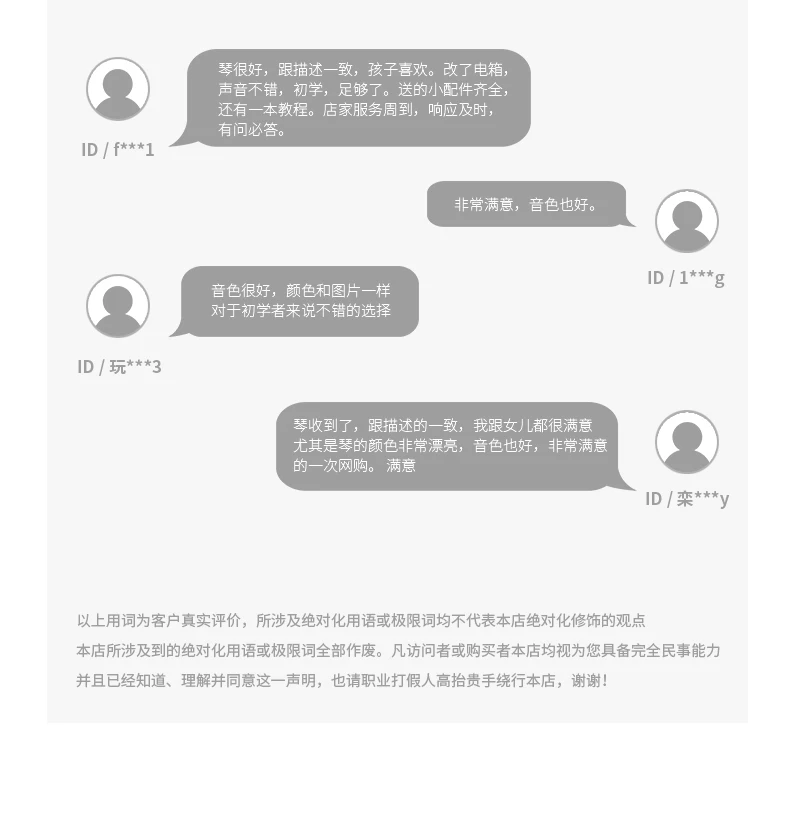 琴很好，跟描述一致，孩子喜欢。改了电箱，声音不错，初学，足够了。送的小配件齐全，还有一本教程。店家服务周到，响应及时，有问必答。

ID / f***1

非常满意，音色也好。

ID / 1***g

音色很好，颜色和图片一样
对于初学者来说不错的选择

ID / 玩***3

琴收到了，跟描述的一致，我跟女儿都很满意
尤其是琴的颜色非常漂亮，音色也好，非常满意的一次网购。 满意

ID / 栾***y

以上用词为客户真实评价，所涉及绝对化用语或极限词均不代表本店绝对化修饰的观点
本店所涉及到的绝对化用语或极限词全部作废。凡访问者或购买者本店均视为您具备完全民事能力
并且已经知道、理解并同意这一声明，也请职业打假人高抬贵手绕行本店，谢谢！